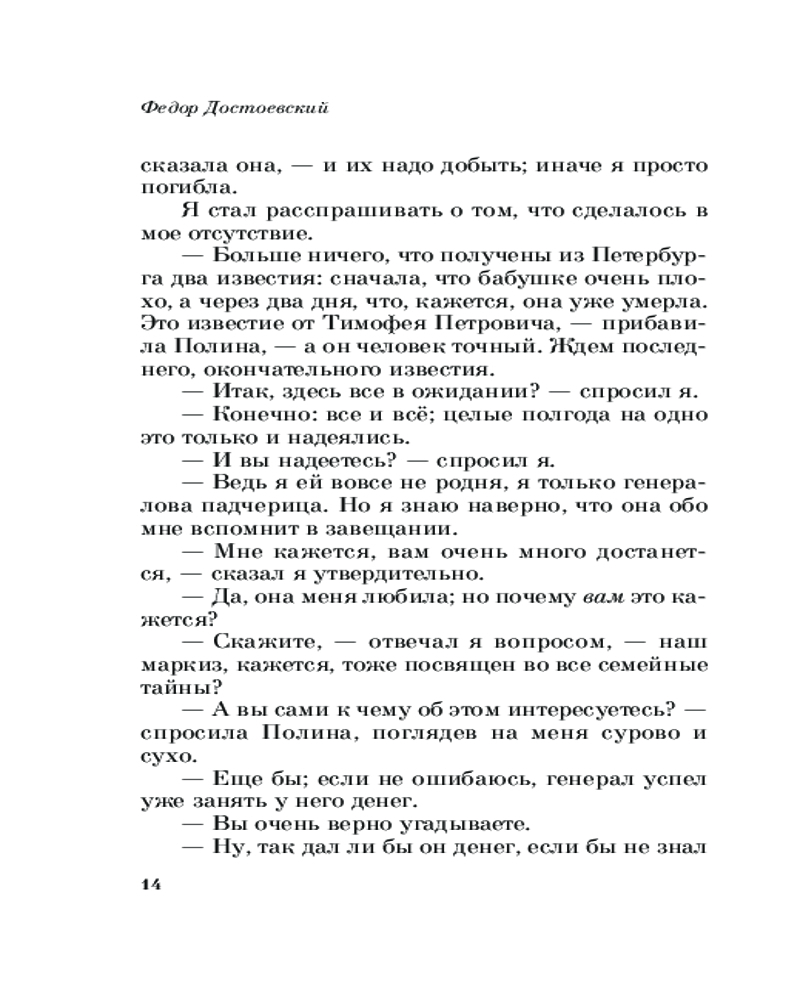 Федор Достоевский

сказала она, — и их надо добыть; иначе я просто погибла.

Я стал расспрашивать о том, что сделалось в мое отсутствие.

— Больше ничего, что получены из Петербурга два известия: сначала, что бабушке очень плохо, а через два дня, что, кажется, она уже умерла. Это известие от Тимофея Петровича, — прибавила Полина, — а он человек точный. Ждем последнего, окончательного известия.

— Итак, здесь все в ожидании? — спросил я.

— Конечно: все и всё; целые полгода на одно это только и надеялись.

— И вы надеетесь? — спросил я.

— Ведь я ей вовсе не родня, я только генералова падчерица. Но я знаю наверно, что она обо мне вспомнит в завещании.

— Мне кажется, вам очень много достанется, — сказал я утвердительно.

— Да, она меня любила; но почему вам это кажется?

— Скажите, — отвечал я вопросом, — наш маркиз, кажется, тоже посвящен во все семейные тайны?

— А вы сами к чему об этом интересуетесь? — спросила Полина, поглядев на меня сурово и сухо.

— Еще бы; если не ошибаюсь, генерал успел уже занять у него денег.

— Вы очень верно угадываете.

— Ну, так дал ли бы он денег, если бы не знал

14